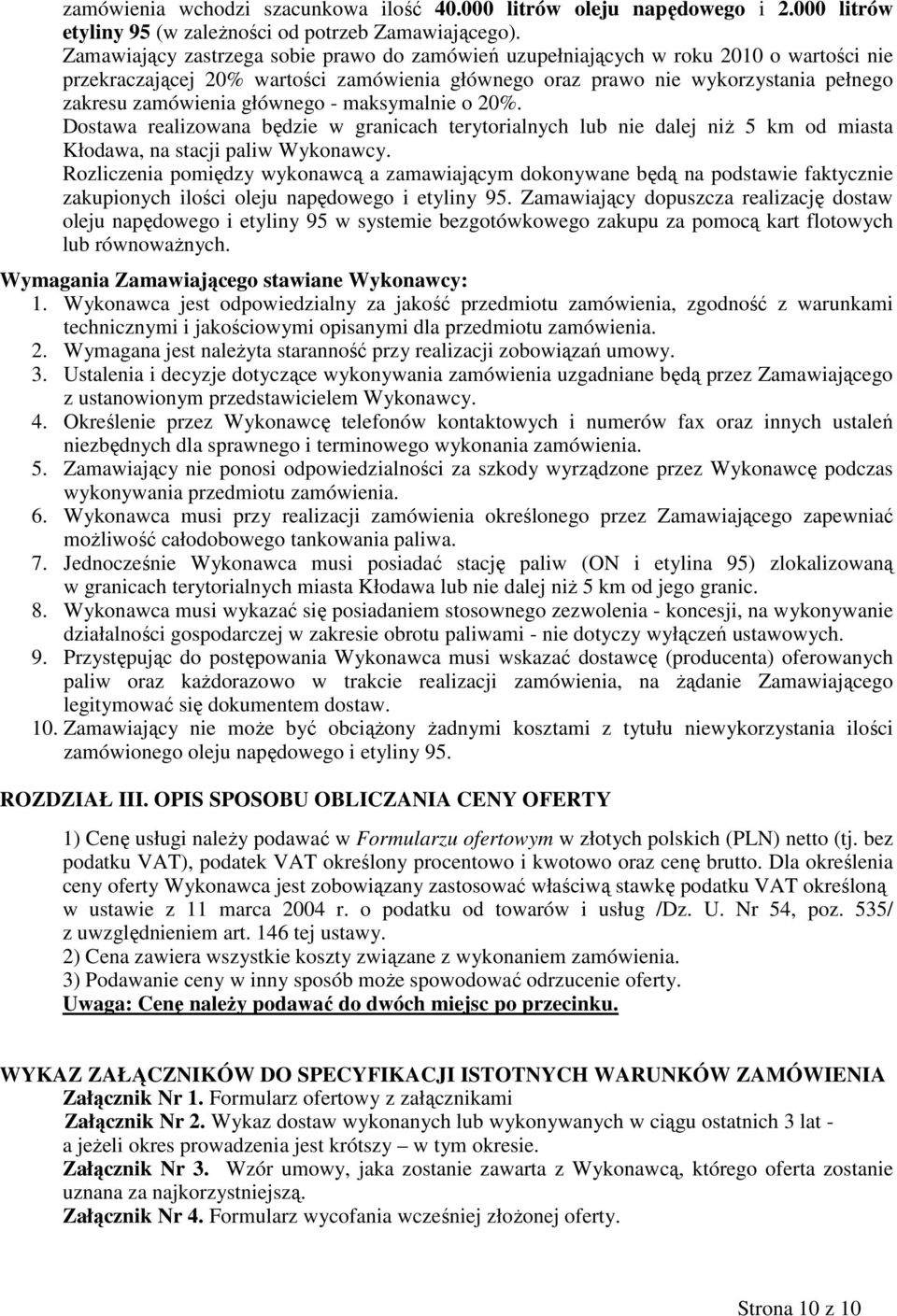 zamówienia wchodzi szacunkowa ilość 40.000 litrów oleju napędowego i 2.000 litrów etyliny 95 (w zależności od potrzeb Zamawiającego).
Zamawiający zastrzega sobie prawo do zamówień uzupełniających w roku 2010 o wartości nie przekraczającej 20% wartości zamówienia głównego oraz prawo nie wykorzystania pełnego zakresu zamówienia głównego - maksymalnie o 20%.
Dostawa realizowana będzie w granicach terytorialnych lub nie dalej niż 5 km od miasta Kłodawa, na stacji paliw Wykonawcy.
Rozliczenia pomiędzy wykonawcą a zamawiającym dokonywane będą na podstawie faktycznie zakupionych ilości oleju napędowego i etyliny 95. Zamawiający dopuszcza realizację dostaw oleju napędowego i etyliny 95 w systemie bezgotówkowego zakupu za pomocą kart flotowych lub równoważnych.

Wymagania Zamawiającego stawiane Wykonawcy:
1. Wykonawca jest odpowiedzialny za jakość przedmiotu zamówienia, zgodność z warunkami technicznymi i jakościowymi opisanymi dla przedmiotu zamówienia.
2. Wymagana jest należyta staranność przy realizacji zobowiązań umowy.
3. Ustalenia i decyzje dotyczące wykonywania zamówienia uzgadniane będą przez Zamawiającego z ustanowionym przedstawicielem Wykonawcy.
4. Określenie przez Wykonawcę telefonów kontaktowych i numerów fax oraz innych ustaleń niezbędnych dla sprawnego i terminowego wykonania zamówienia.
5. Zamawiający nie ponosi odpowiedzialności za szkody wyrządzone przez Wykonawcę podczas wykonywania przedmiotu zamówienia.
6. Wykonawca musi przy realizacji zamówienia określonego przez Zamawiającego zapewniać możliwość całodobowego tankowania paliwa.
7. Jednocześnie Wykonawca musi posiadać stację paliw (ON i etylina 95) zlokalizowaną w granicach terytorialnych miasta Kłodawa lub nie dalej niż 5 km od jego granic.
8. Wykonawca musi wykazać się posiadaniem stosownego zezwolenia - koncesji, na wykonywanie działalności gospodarczej w zakresie obrotu paliwami - nie dotyczy wyłączeń ustawowych.
9. Przystępując do postępowania Wykonawca musi wskazać dostawcę (producenta) oferowanych paliw oraz każdorazowo w trakcie realizacji zamówienia, na żądanie Zamawiającego legitymować się dokumentem dostaw.
10. Zamawiający nie może być obciążony żadnymi kosztami z tytułu niewykorzystania ilości zamówionego oleju napędowego i etyliny 95.

ROZDZIAŁ III. OPIS SPOSOBU OBLICZANIA CENY OFERTY

1) Cenę usługi należy podawać w Formularzu ofertowym w złotych polskich (PLN) netto (tj. bez podatku VAT), podatek VAT określony procentowo i kwotowo oraz cenę brutto. Dla określenia ceny oferty Wykonawca jest zobowiązany zastosować właściwą stawkę podatku VAT określoną w ustawie z 11 marca 2004 r. o podatku od towarów i usług /Dz. U. Nr 54, poz. 535/ z uwzględnieniem art. 146 tej ustawy.
2) Cena zawiera wszystkie koszty związane z wykonaniem zamówienia.
3) Podawanie ceny w inny sposób może spowodować odrzucenie oferty.
Uwaga: Cenę należy podawać do dwóch miejsc po przecinku.

WYKAZ ZAŁĄCZNIKÓW DO SPECYFIKACJI ISTOTNYCH WARUNKÓW ZAMÓWIENIA
Załącznik Nr 1. Formularz ofertowy z załącznikami
Załącznik Nr 2. Wykaz dostaw wykonanych lub wykonywanych w ciągu ostatnich 3 lat - a jeżeli okres prowadzenia jest krótszy – w tym okresie.
Załącznik Nr 3. Wzór umowy, jaka zostanie zawarta z Wykonawcą, którego oferta zostanie uznana za najkorzystniejszą.
Załącznik Nr 4. Formularz wycofania wcześniej złożonej oferty.

Strona 10 z 10